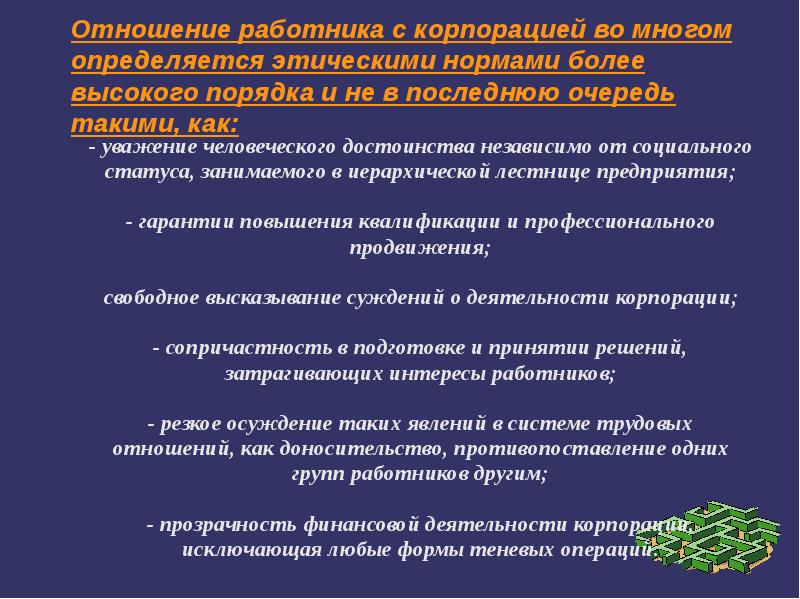 Отношение работника с корпорацией во многом определяется этическими нормами более высокого порядка и не в последнюю очередь такими, как:

- уважение человеческого достоинства независимо от социального статуса, занимаемого в иерархической лестнице предприятия;

- гарантии повышения квалификации и профессионального продвижения;

свободное высказывание суждений о деятельности корпорации;

- сопричастность в подготовке и принятии решений, затрагивающих интересы работников;

- резкое осуждение таких явлений в системе трудовых отношений, как доносительство, противопоставление одних групп работников другим;

- прозрачность финансовой деятельности корпорации, исключающая любые формы теневых операций.